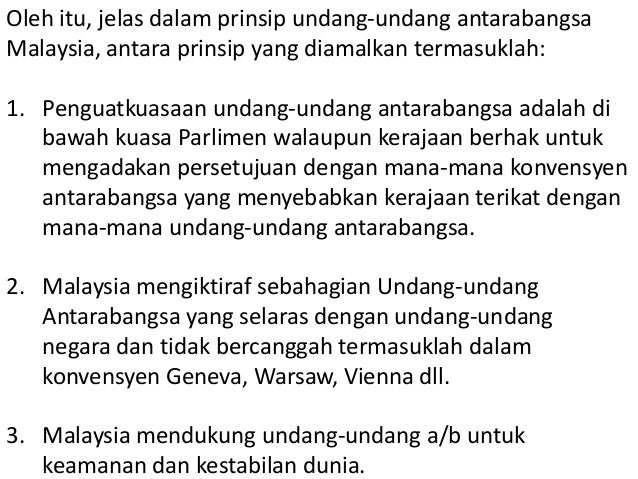 Oleh itu, jelas dalam prinsip undang-undang antarabangsa Malaysia, antara prinsip yang diamalkan termasuklah:

1. Penguatkuasaan undang-undang antarabangsa adalah di bawah kuasa Parlimen walaupun kerajaan berhak untuk mengadakan persetujuan dengan mana-mana konvensyen antarabangsa yang menyebabkan kerajaan terikat dengan mana-mana undang-undang antarabangsa.

2. Malaysia mengiktiraf sebahagian Undang-undang Antarabangsa yang selaras dengan undang-undang negara dan tidak bercanggah termasuklah dalam konvensyen Geneva, Warsaw, Vienna dll.

3. Malaysia mendukung undang-undang a/b untuk keamanan dan kestabilan dunia.